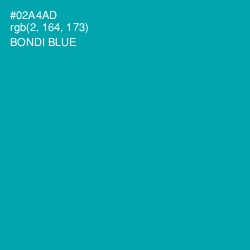 #02A4AD
rgb(2, 164, 173)
BONDI BLUE